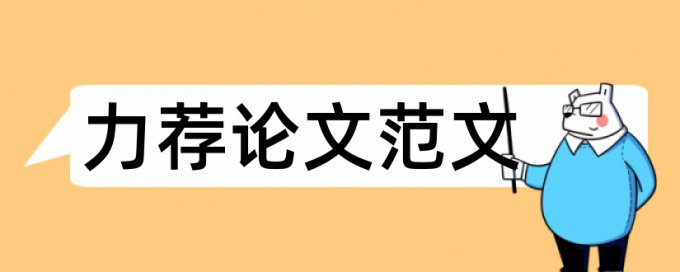 力荐论文范文